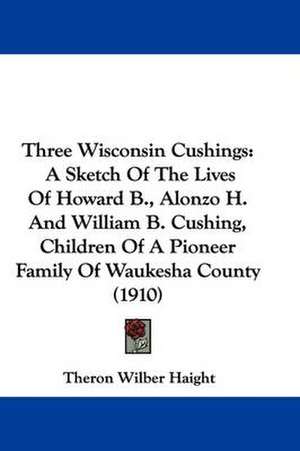 Three Wisconsin Cushings: A Sketch Of The Lives Of Howard B., Alonzo H. And William B. Cushing, Children Of A Pioneer Family Of Waukesha County (1910)

Theron Wilber Haight